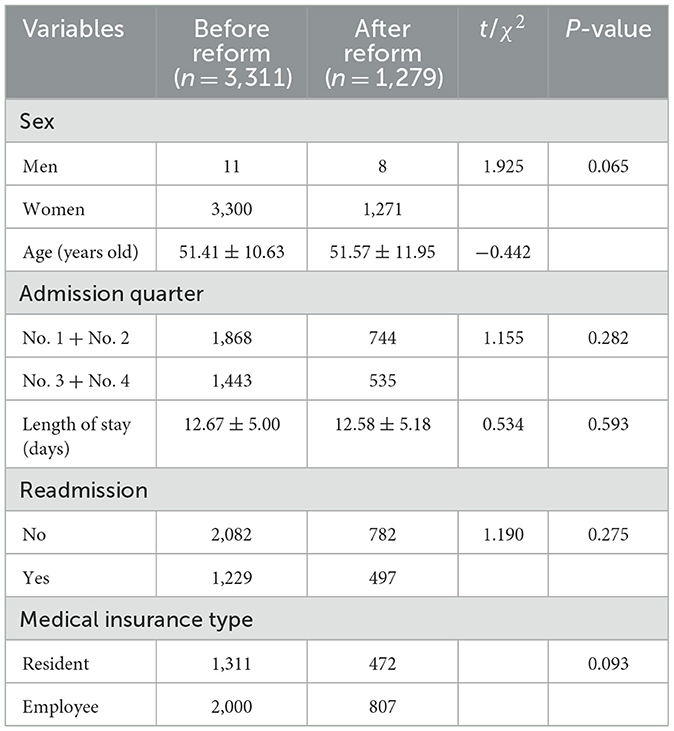 | Variables | Before reform ($n = 3,311$) | After reform ($n = 1,279$) | $t/\chi^2$ | $P$-value |
|---|---|---|---|---|
| Sex | | | | |
| Men | 11 | 8 | 1.925 | 0.065 |
| Women | 3,300 | 1,271 | | |
| Age (years old) | $51.41 \pm 10.63$ | $51.57 \pm 11.95$ | $-0.442$ | |
| Admission quarter | | | | |
| No. 1 + No. 2 | 1,868 | 744 | 1.155 | 0.282 |
| No. 3 + No. 4 | 1,443 | 535 | | |
| Length of stay (days) | $12.67 \pm 5.00$ | $12.58 \pm 5.18$ | 0.534 | 0.593 |
| Readmission | | | | |
| No | 2,082 | 782 | 1.190 | 0.275 |
| Yes | 1,229 | 497 | | |
| Medical insurance type | | | | |
| Resident | 1,311 | 472 | | 0.093 |
| Employee | 2,000 | 807 | | |